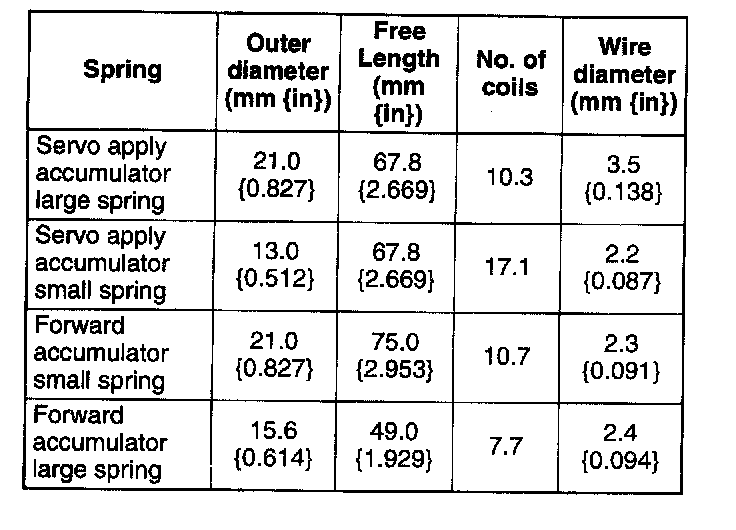 | Spring | Outer diameter (mm {in}) | Free Length (mm {in}) | No. of coils | Wire diameter (mm {in}) |
|---|---|---|---|---|
| Servo apply accumulator large spring | 21.0 {0.827} | 67.8 {2.669} | 10.3 | 3.5 {0.138} |
| Servo apply accumulator small spring | 13.0 {0.512} | 67.8 {2.669} | 17.1 | 2.2 {0.087} |
| Forward accumulator small spring | 21.0 {0.827} | 75.0 {2.953} | 10.7 | 2.3 {0.091} |
| Forward accumulator large spring | 15.6 {0.614} | 49.0 {1.929} | 7.7 | 2.4 {0.094} |